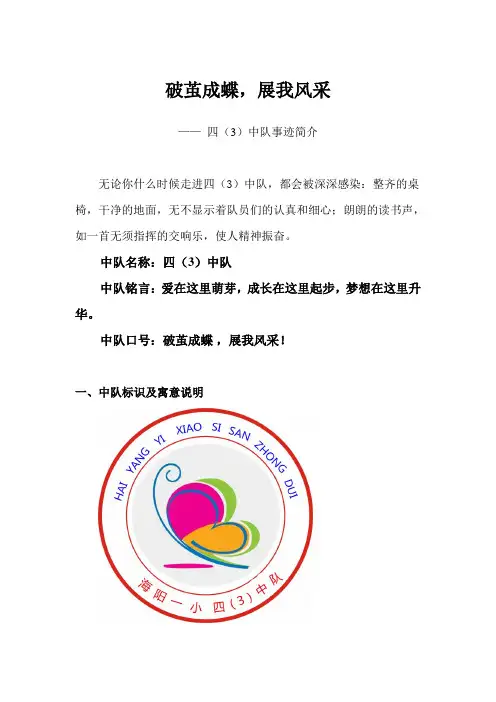 破茧成蝶，展我风采

—— 四（3）中队事迹简介

无论你什么时候走进四（3）中队，都会被深深感染：整齐的桌椅，干净的地面，无不显示着队员们的认真和细心；朗朗的读书声，如一首无须指挥的交响乐，使人精神振奋。

中队名称：四（3）中队

中队铭言：爱在这里萌芽，成长在这里起步，梦想在这里升华。

中队口号：破茧成蝶，展我风采！

一、中队标识及寓意说明

HAI YANG YI XIAO SI SAN ZHONG DUI

海阳一小四（3）中队